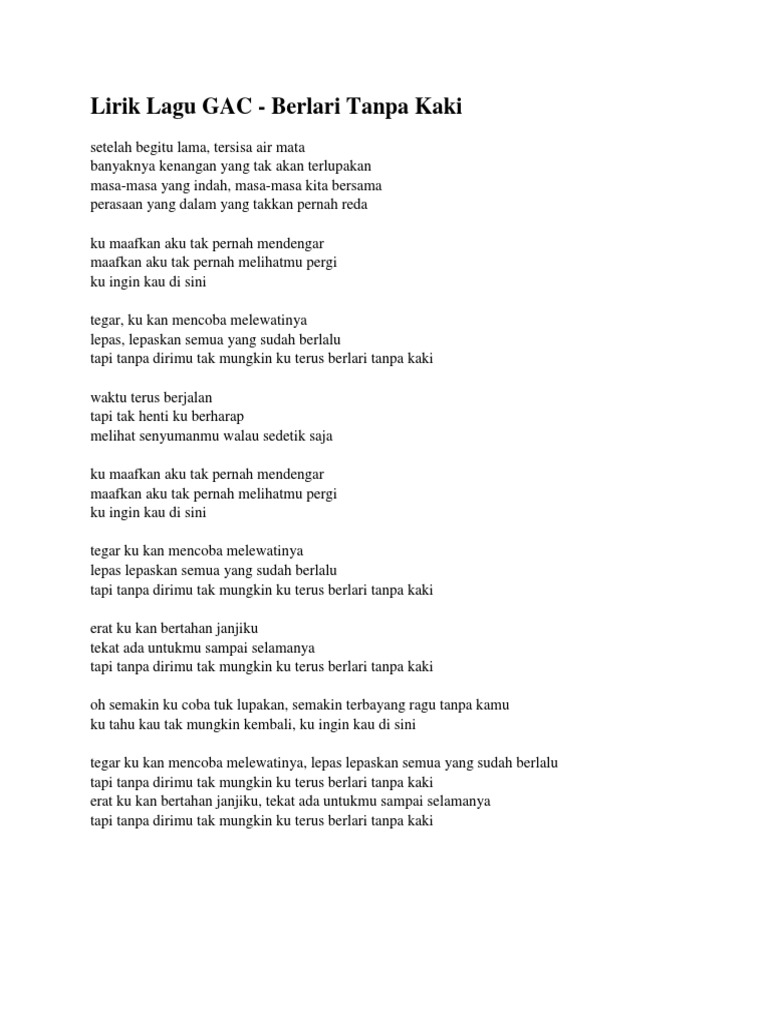 Lirik Lagu GAC - Berlari Tanpa Kaki

setelah begitu lama, tersisa air mata
banyaknya kenangan yang tak akan terlupakan
masa-masa yang indah, masa-masa kita bersama
perasaan yang dalam yang takkan pernah reda

ku maafkan aku tak pernah mendengar
maafkan aku tak pernah melihatmu pergi
ku ingin kau di sini

tegar, ku kan mencoba melewatinya
lepas, lepaskan semua yang sudah berlalu
tapi tanpa dirimu tak mungkin ku terus berlari tanpa kaki

waktu terus berjalan
tapi tak henti ku berharap
melihat senyumanmu walau sedetik saja

ku maafkan aku tak pernah mendengar
maafkan aku tak pernah melihatmu pergi
ku ingin kau di sini

tegar ku kan mencoba melewatinya
lepas lepaskan semua yang sudah berlalu
tapi tanpa dirimu tak mungkin ku terus berlari tanpa kaki

erat ku kan bertahan janjiku
tekat ada untukmu sampai selamanya
tapi tanpa dirimu tak mungkin ku terus berlari tanpa kaki

oh semakin ku coba tuk lupakan, semakin terbayang ragu tanpa kamu
ku tahu kau tak mungkin kembali, ku ingin kau di sini

tegar ku kan mencoba melewatinya, lepas lepaskan semua yang sudah berlalu
tapi tanpa dirimu tak mungkin ku terus berlari tanpa kaki
erat ku kan bertahan janjiku, tekat ada untukmu sampai selamanya
tapi tanpa dirimu tak mungkin ku terus berlari tanpa kaki